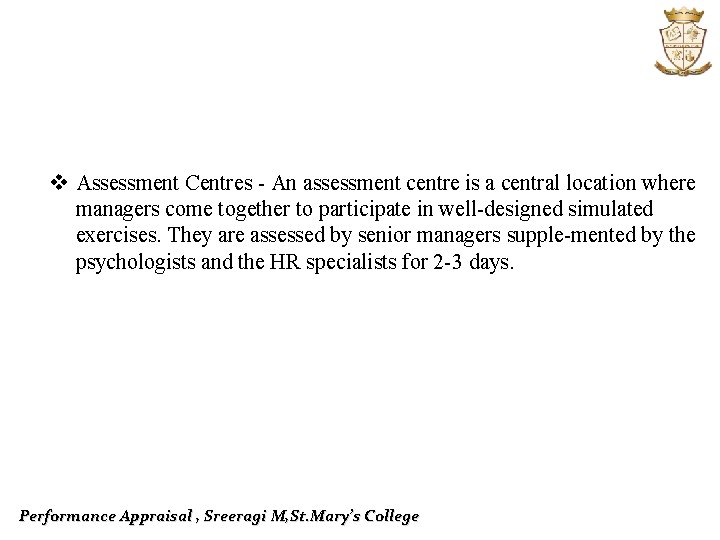 ❖ Assessment Centres - An assessment centre is a central location where managers come together to participate in well-designed simulated exercises. They are assessed by senior managers supple-mented by the psychologists and the HR specialists for 2-3 days.

Performance Appraisal , Sreeragi M,St.Mary's College